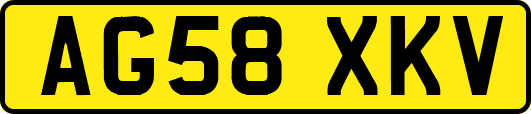 AG58 XKV